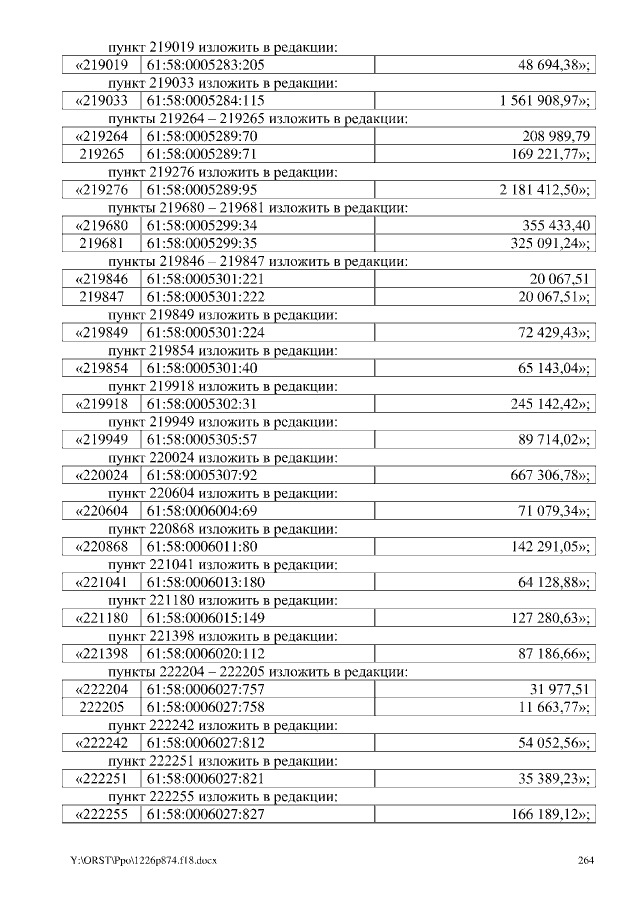 пункт 219019 изложить в редакции:

| «219019 | 61:58:0005283:205 | 48 694,38»; |
|---|---|---|

пункт 219033 изложить в редакции:

| «219033 | 61:58:0005284:115 | 1 561 908,97»; |
|---|---|---|

пункты 219264 – 219265 изложить в редакции:

| «219264 | 61:58:0005289:70 | 208 989,79 |
|---|---|---|
| 219265 | 61:58:0005289:71 | 169 221,77»; |

пункт 219276 изложить в редакции:

| «219276 | 61:58:0005289:95 | 2 181 412,50»; |
|---|---|---|

пункты 219680 – 219681 изложить в редакции:

| «219680 | 61:58:0005299:34 | 355 433,40 |
|---|---|---|
| 219681 | 61:58:0005299:35 | 325 091,24»; |

пункты 219846 – 219847 изложить в редакции:

| «219846 | 61:58:0005301:221 | 20 067,51 |
|---|---|---|
| 219847 | 61:58:0005301:222 | 20 067,51»; |

пункт 219849 изложить в редакции:

| «219849 | 61:58:0005301:224 | 72 429,43»; |
|---|---|---|

пункт 219854 изложить в редакции:

| «219854 | 61:58:0005301:40 | 65 143,04»; |
|---|---|---|

пункт 219918 изложить в редакции:

| «219918 | 61:58:0005302:31 | 245 142,42»; |
|---|---|---|

пункт 219949 изложить в редакции:

| «219949 | 61:58:0005305:57 | 89 714,02»; |
|---|---|---|

пункт 220024 изложить в редакции:

| «220024 | 61:58:0005307:92 | 667 306,78»; |
|---|---|---|

пункт 220604 изложить в редакции:

| «220604 | 61:58:0006004:69 | 71 079,34»; |
|---|---|---|

пункт 220868 изложить в редакции:

| «220868 | 61:58:0006011:80 | 142 291,05»; |
|---|---|---|

пункт 221041 изложить в редакции:

| «221041 | 61:58:0006013:180 | 64 128,88»; |
|---|---|---|

пункт 221180 изложить в редакции:

| «221180 | 61:58:0006015:149 | 127 280,63»; |
|---|---|---|

пункт 221398 изложить в редакции:

| «221398 | 61:58:0006020:112 | 87 186,66»; |
|---|---|---|

пункты 222204 – 222205 изложить в редакции:

| «222204 | 61:58:0006027:757 | 31 977,51 |
|---|---|---|
| 222205 | 61:58:0006027:758 | 11 663,77»; |

пункт 222242 изложить в редакции:

| «222242 | 61:58:0006027:812 | 54 052,56»; |
|---|---|---|

пункт 222251 изложить в редакции:

| «222251 | 61:58:0006027:821 | 35 389,23»; |
|---|---|---|

пункт 222255 изложить в редакции:

| «222255 | 61:58:0006027:827 | 166 189,12»; |
|---|---|---|

Y:\ORST\Ppo\1226p874.f18.docx 264